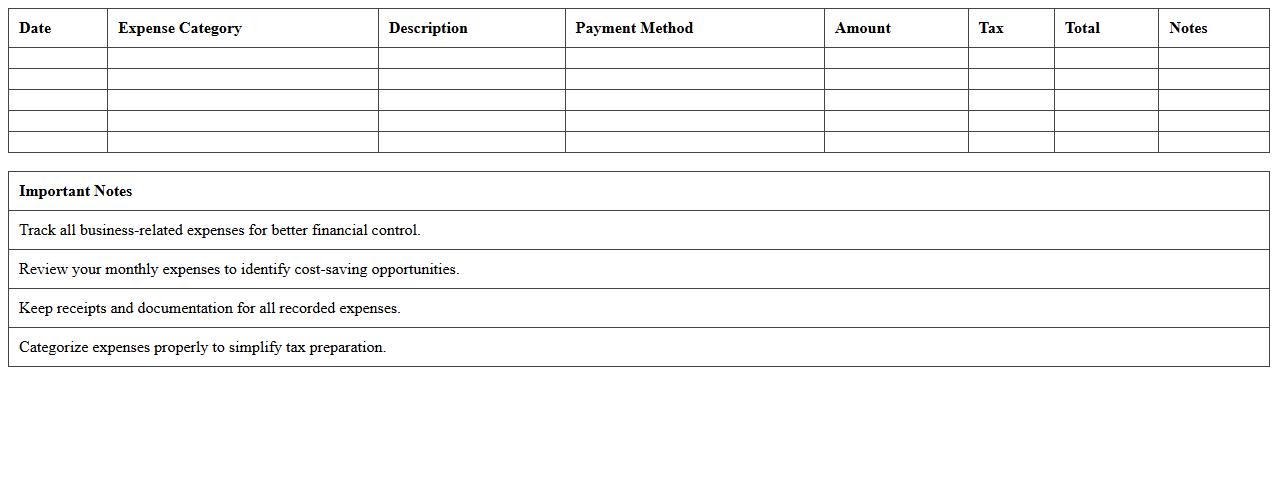 | Date | Expense Category | Description | Payment Method | Amount | Tax | Total | Notes |
|---|---|---|---|---|---|---|---|
| | | | | | | | |
| | | | | | | | |
| | | | | | | | |
| | | | | | | | |
| | | | | | | | |

| Important Notes |
|---|
| Track all business-related expenses for better financial control. |
| Review your monthly expenses to identify cost-saving opportunities. |
| Keep receipts and documentation for all recorded expenses. |
| Categorize expenses properly to simplify tax preparation. |